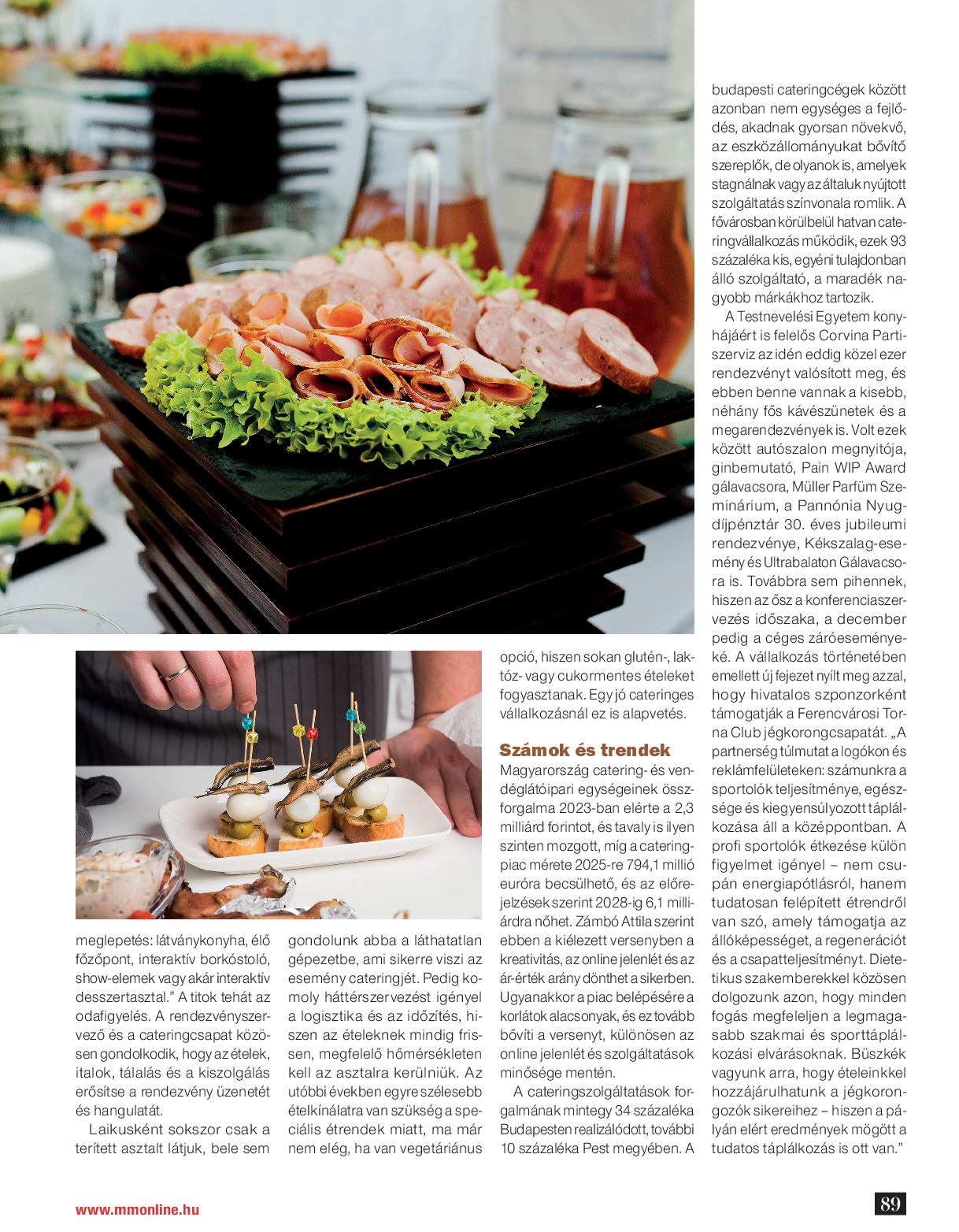 meglepetés: látványkonyha, élő főzőpont, interaktív borkóstoló, show-elemek vagy akár interaktív desszertasztal." A titok tehát az odafigyelés. A rendezvényszervező és a cateringcsapat közösen gondolkodik, hogy az ételek, italok, tálalás és a kiszolgálás erősítse a rendezvény üzenetét és hangulatát.

Laikusként sokszor csak a terített asztalt látjuk, bele sem gondolunk abba a láthatatlan gépezetbe, ami sikerre viszi az esemény cateringjét. Pedig komoly háttérszervezést igényel a logisztika és az időzítés, hiszen az ételeknek mindig frissen, megfelelő hőmérsékleten kell az asztalra kerülniük. Az utóbbi években egyre szélesebb ételkínálatra van szükség a speciális étrendek miatt, ma már nem elég, ha van vegetáriánus opció, hiszen sokan glutén-, laktóz- vagy cukormentes ételeket fogyasztanak. Egy jó cateringes vállalkozásnál ez is alapvetés.

Számok és trendek

Magyarország catering- és vendéglátóipari egységeinek összforgalma 2023-ban elérte a 2,3 milliárd forintot, és tavaly is ilyen szinten mozgott, míg a cateringpiac mérete 2025-re 794,1 millió euróra becsülhető, és az előrejelzések szerint 2028-ig 6,1 milliárdra nőhet. Zámbó Attila szerint ebben a kiélezett versenyben a kreativitás, az online jelenlét és az ár-érték arány dönthet a sikerben. Ugyanakkor a piac belépésére a korlátok alacsonyak, és ez tovább bővíti a versenyt, különösen az online jelenlét és szolgáltatások minősége mentén.

A cateringszolgáltatások forgalmának mintegy 34 százaléka Budapesten realizálódott, további 10 százaléka Pest megyében. A budapesti cateringcégek között azonban nem egységes a fejlődés, akadnak gyorsan növekvő, az eszközállományukat bővítő szereplők, de olyanok is, amelyek stagnálnak vagy az általuk nyújtott szolgáltatás színvonala romlik. A fővárosban körülbelül hatvan cateringvállalkozás működik, ezek 93 százaléka kis, egyéni tulajdonban álló szolgáltató, a maradék nagyobb márkákhoz tartozik.

A Testnevelési Egyetem konyhájáért is felelős Corvina Partiszerviz az idén eddig közel ezer rendezvényt valósított meg, és ebben benne vannak a kisebb, néhány fős kávészünetek és a megarendezvények is. Volt ezek között autószalon megnyitója, ginbemutató, Pain WIP Award gálavacsora, Müller Parfüm Szeminárium, a Pannónia Nyugdíjpénztár 30. éves jubileumi rendezvénye, Kékszalag-esemény és Ultrabalaton Gálavacsora is. Továbbra sem pihennek, hiszen az ősz a konferenciaszervezés időszaka, a december pedig a céges záróeseményeké. A vállalkozás történetében emellett új fejezet nyílt meg azzal, hogy hivatalos szponzorként támogatják a Ferencvárosi Torna Club jégkorongcsapatát. „A partnerség túlmutat a logókon és reklámfelületeken: számunkra a sportolók teljesítménye, egészsége és kiegyensúlyozott táplálkozása áll a középpontban. A profi sportolók étkezése külön figyelmet igényel – nem csupán energiapótlásról, hanem tudatosan felépített étrendről van szó, amely támogatja az állóképességet, a regenerációt és a csapatteljesítményt. Dietetikus szakemberekkel közösen dolgozunk azon, hogy minden fogás megfeleljen a legmagasabb szakmai és sporttáplálkozási elvárásoknak. Büszkék vagyunk arra, hogy ételeinkkel hozzájárulhatunk a jégkorongozók sikereihez – hiszen a pályán elért eredmények mögött a tudatos táplálkozás is ott van."

www.mmonline.hu

89